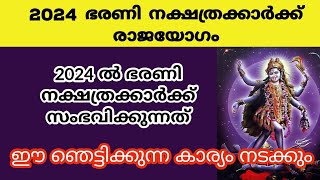 2024 ഭരണി നക്ഷത്രക്കാർക്ക് രാജയോഗം

2024 ൽ ഭരണി നക്ഷത്രക്കാർക്ക് സംഭവിക്കുന്നത്

ഈ ഞെട്ടിക്കുന്ന കാര്യം നടക്കും